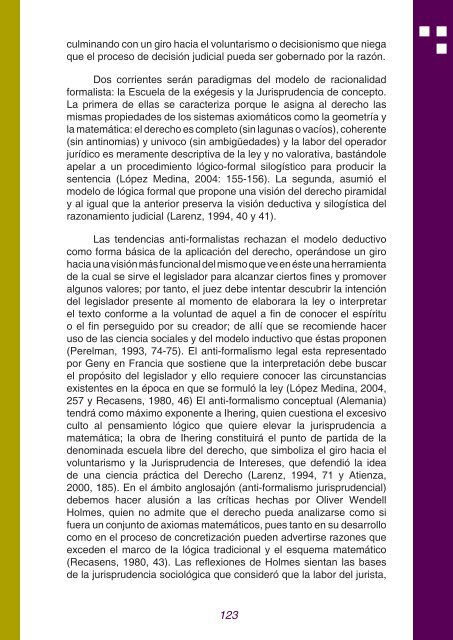 culminando con un giro hacia el voluntarismo o decisionismo que niega que el proceso de decisión judicial pueda ser gobernado por la razón.

Dos corrientes serán paradigmas del modelo de racionalidad formalista: la Escuela de la exégesis y la Jurisprudencia de concepto. La primera de ellas se caracteriza porque le asigna al derecho las mismas propiedades de los sistemas axiomáticos como la geometría y la matemática: el derecho es completo (sin lagunas o vacíos), coherente (sin antinomias) y univoco (sin ambigüedades) y la labor del operador jurídico es meramente descriptiva de la ley y no valorativa, bastándole apelar a un procedimiento lógico-formal silogístico para producir la sentencia (López Medina, 2004: 155-156). La segunda, asumió el modelo de lógica formal que propone una visión del derecho piramidal y al igual que la anterior preserva la visión deductiva y silogística del razonamiento judicial (Larenz, 1994, 40 y 41).

Las tendencias anti-formalistas rechazan el modelo deductivo como forma básica de la aplicación del derecho, operándose un giro hacia una visión más funcional del mismo que ve en éste una herramienta de la cual se sirve el legislador para alcanzar ciertos fines y promover algunos valores; por tanto, el juez debe intentar descubrir la intención del legislador presente al momento de elaborara la ley o interpretar el texto conforme a la voluntad de aquel a fin de conocer el espíritu o el fin perseguido por su creador; de allí que se recomiende hacer uso de las ciencia sociales y del modelo inductivo que éstas proponen (Perelman, 1993, 74-75). El anti-formalismo legal esta representado por Geny en Francia que sostiene que la interpretación debe buscar el propósito del legislador y ello requiere conocer las circunstancias existentes en la época en que se formuló la ley (López Medina, 2004, 257 y Recasens, 1980, 46) El anti-formalismo conceptual (Alemania) tendrá como máximo exponente a Ihering, quien cuestiona el excesivo culto al pensamiento lógico que quiere elevar la jurisprudencia a matemática; la obra de Ihering constituirá el punto de partida de la denominada escuela libre del derecho, que simboliza el giro hacia el voluntarismo y la Jurisprudencia de Intereses, que defendió la idea de una ciencia práctica del Derecho (Larenz, 1994, 71 y Atienza, 2000, 185). En el ámbito anglosajón (anti-formalismo jurisprudencial) debemos hacer alusión a las críticas hechas por Oliver Wendell Holmes, quien no admite que el derecho pueda analizarse como si fuera un conjunto de axiomas matemáticos, pues tanto en su desarrollo como en el proceso de concretización pueden advertirse razones que exceden el marco de la lógica tradicional y el esquema matemático (Recasens, 1980, 43). Las reflexiones de Holmes sientan las bases de la jurisprudencia sociológica que consideró que la labor del jurista,

123